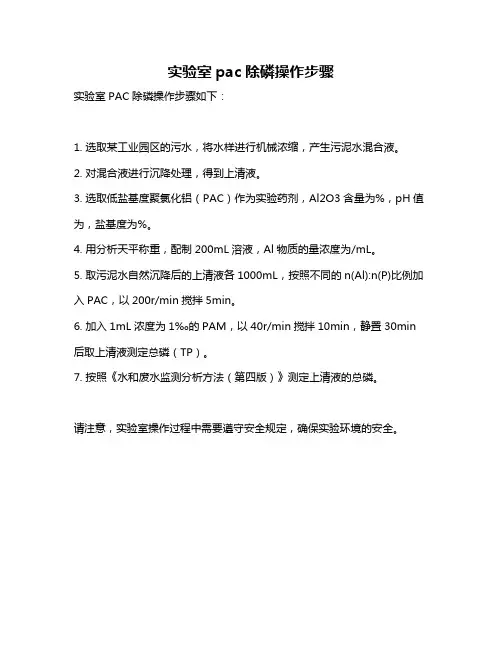 实验室 pac 除磷操作步骤

实验室 PAC 除磷操作步骤如下：

1. 选取某工业园区的污水，将水样进行机械浓缩，产生污泥水混合液。

2. 对混合液进行沉降处理，得到上清液。

3. 选取低盐基度聚氯化铝（PAC）作为实验药剂，Al2O3 含量为%，pH 值为，盐基度为%。

4. 用分析天平称重，配制 200mL 溶液，Al 物质的量浓度为/mL。

5. 取污泥水自然沉降后的上清液各 1000mL，按照不同的 n(Al):n(P)比例加入 PAC，以 200r/min 搅拌 5min。

6. 加入 1mL 浓度为 1‰的 PAM，以 40r/min 搅拌 10min，静置 30min 后取上清液测定总磷（TP）。

7. 按照《水和废水监测分析方法（第四版）》测定上清液的总磷。

请注意，实验室操作过程中需要遵守安全规定，确保实验环境的安全。